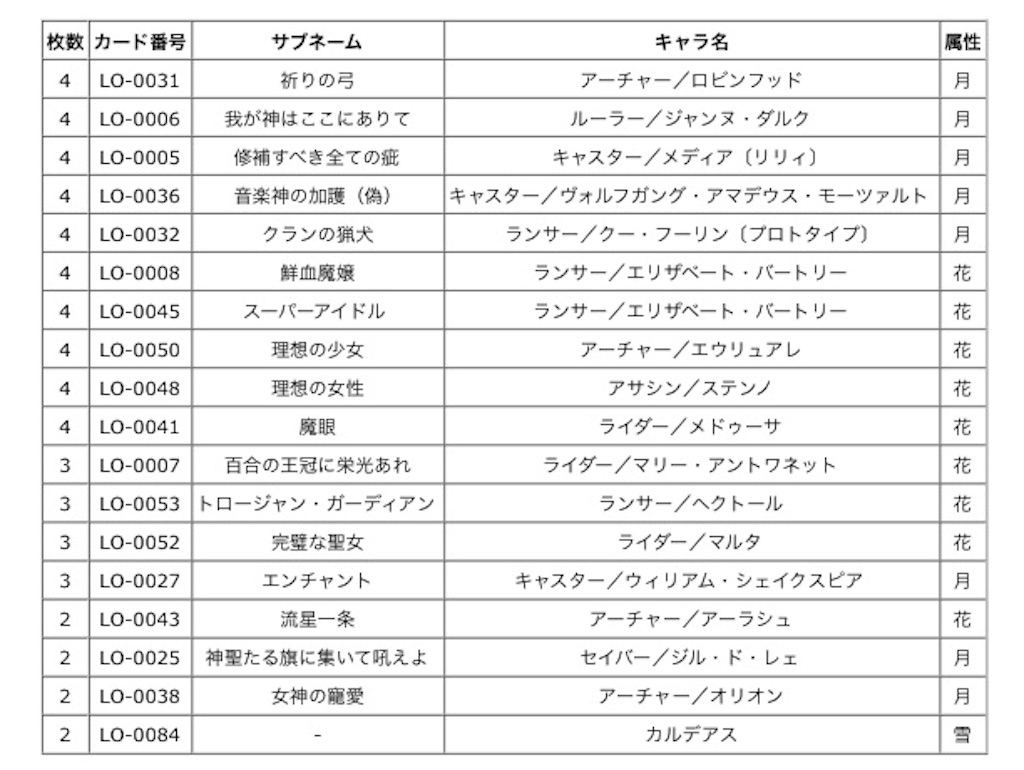 | 枚数 | カード番号 | サブネーム | キャラ名 | 属性 |
|---|---|---|---|---|
| 4 | LO-0031 | 祈りの弓 | アーチャー／ロビンフッド | 月 |
| 4 | LO-0006 | 我が神はここにありて | ルーラー／ジャンヌ・ダルク | 月 |
| 4 | LO-0005 | 修補すべき全ての疵 | キャスター／メディア〔リリィ〕 | 月 |
| 4 | LO-0036 | 音楽神の加護（偽） | キャスター／ヴォルフガング・アマデウス・モーツァルト | 月 |
| 4 | LO-0032 | クランの猟犬 | ランサー／クー・フーリン〔プロトタイプ〕 | 月 |
| 4 | LO-0008 | 鮮血魔嬢 | ランサー／エリザベート・バートリー | 花 |
| 4 | LO-0045 | スーパーアイドル | ランサー／エリザベート・バートリー | 花 |
| 4 | LO-0050 | 理想の少女 | アーチャー／エウリュアレ | 花 |
| 4 | LO-0048 | 理想の女性 | アサシン／ステンノ | 花 |
| 4 | LO-0041 | 魔眼 | ライダー／メドゥーサ | 花 |
| 3 | LO-0007 | 百合の王冠に栄光あれ | ライダー／マリー・アントワネット | 花 |
| 3 | LO-0053 | トロージャン・ガーディアン | ランサー／ヘクトール | 花 |
| 3 | LO-0052 | 完璧な聖女 | ライダー／マルタ | 花 |
| 3 | LO-0027 | エンチャント | キャスター／ウィリアム・シェイクスピア | 月 |
| 2 | LO-0043 | 流星一条 | アーチャー／アーラシュ | 花 |
| 2 | LO-0025 | 神聖たる旗に集いて吼えよ | セイバー／ジル・ド・レェ | 月 |
| 2 | LO-0038 | 女神の寵愛 | アーチャー／オリオン | 月 |
| 2 | LO-0084 | - | カルデアス | 雪 |